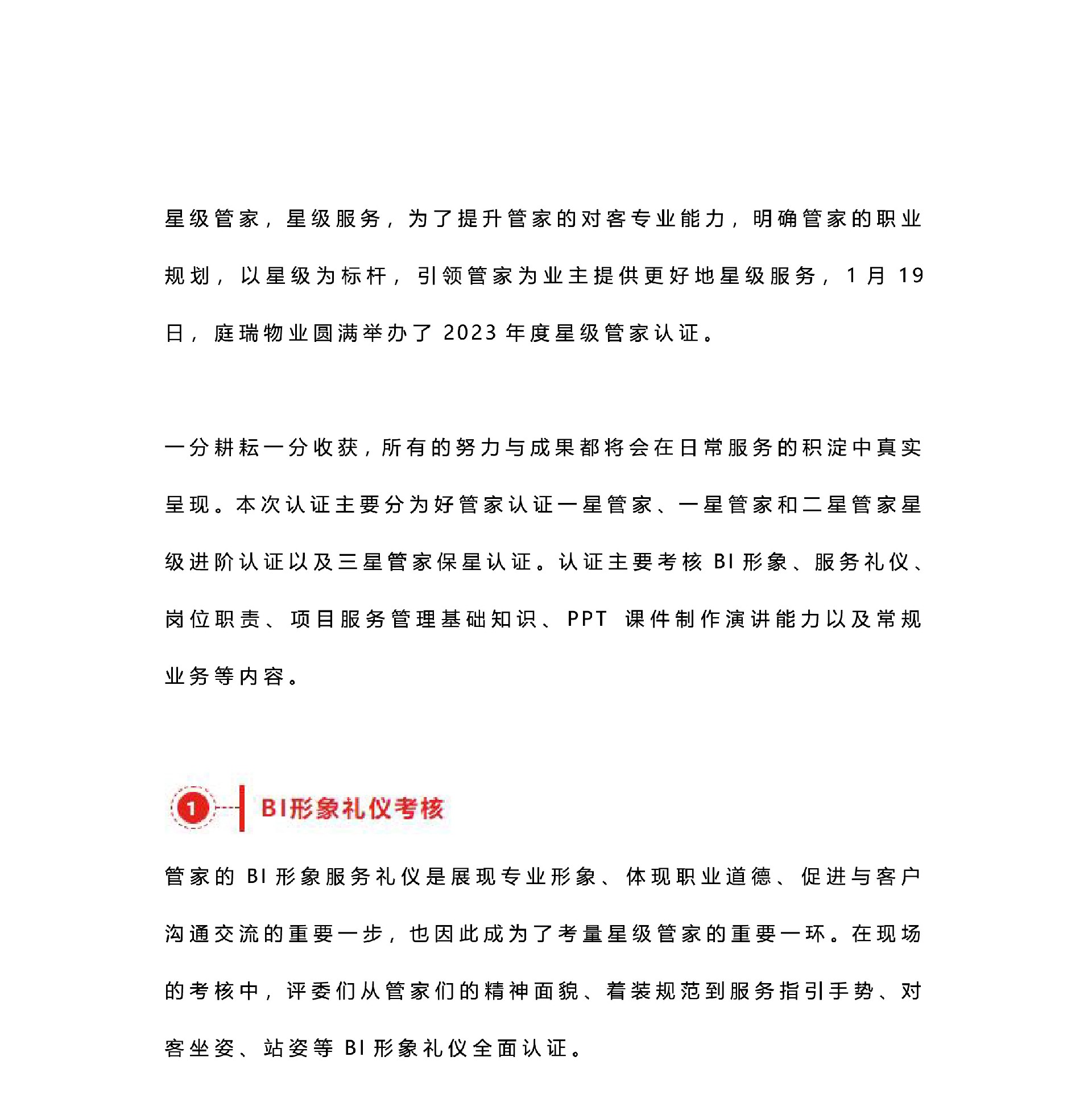 星级管家，星级服务，为了提升管家的对客专业能力，明确管家的职业规划，以星级为标杆，引领管家为业主提供更好地星级服务，1 月 19 日，庭瑞物业圆满举办了 2023 年度星级管家认证。

一分耕耘一分收获，所有的努力与成果都将会在日常服务的积淀中真实呈现。本次认证主要分为好管家认证一星管家、一星管家和二星管家星级进阶认证以及三星管家保星认证。认证主要考核 BI 形象、服务礼仪、岗位职责、项目服务管理基础知识、PPT 课件制作演讲能力以及常规业务等内容。

1

BI形象礼仪考核

管家的 BI 形象服务礼仪是展现专业形象、体现职业道德、促进与客户沟通交流的重要一步，也因此成为了考量星级管家的重要一环。在现场的考核中，评委们从管家们的精神面貌、着装规范到服务指引手势、对客坐姿、站姿等 BI 形象礼仪全面认证。